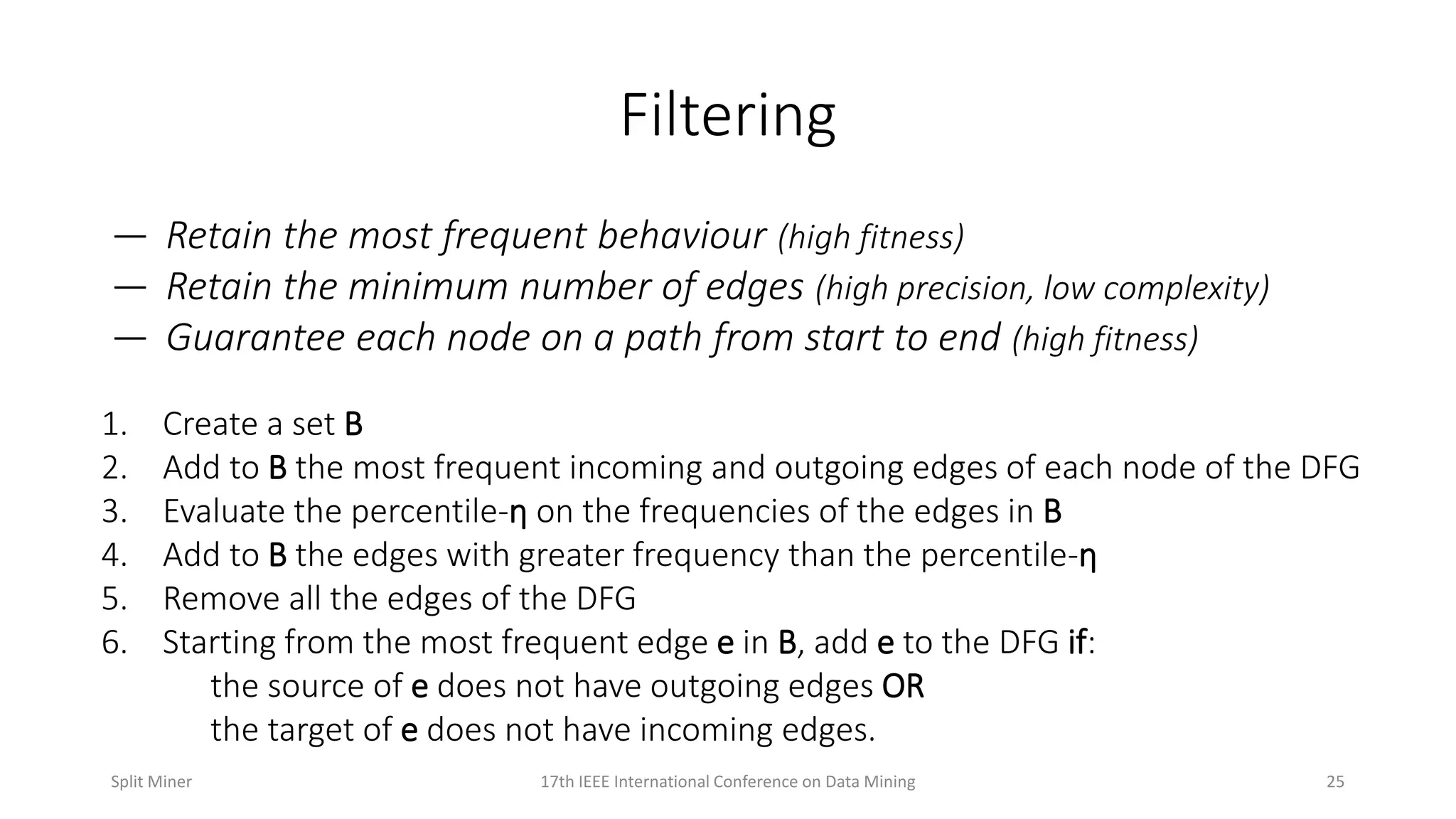 Filtering

— Retain the most frequent behaviour (high fitness)
— Retain the minimum number of edges (high precision, low complexity)
— Guarantee each node on a path from start to end (high fitness)

1. Create a set B
2. Add to B the most frequent incoming and outgoing edges of each node of the DFG
3. Evaluate the percentile-η on the frequencies of the edges in B
4. Add to B the edges with greater frequency than the percentile-η
5. Remove all the edges of the DFG
6. Starting from the most frequent edge e in B, add e to the DFG if:
the source of e does not have outgoing edges OR
the target of e does not have incoming edges.

Split Miner

17th IEEE International Conference on Data Mining

25